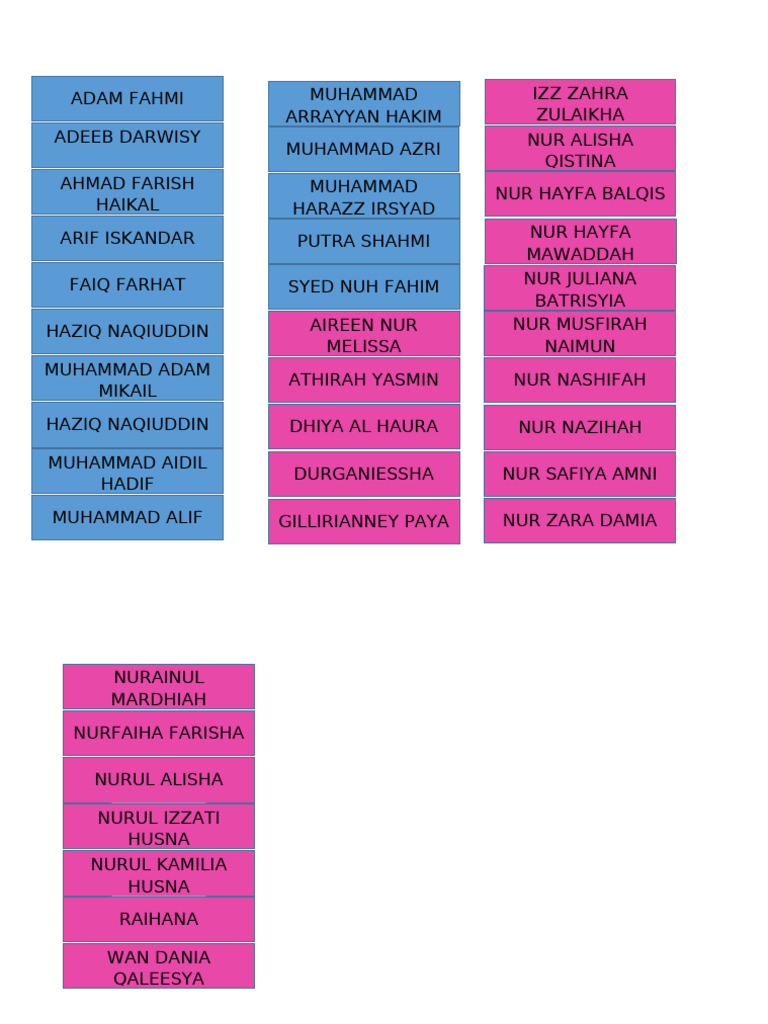 ADAM FAHMI
ADEEB DARWISY
AHMAD FARISH HAIKAL
ARIF ISKANDAR
FAIQ FARHAT
HAZIQ NAQIUDDIN
MUHAMMAD ADAM MIKAIL
HAZIQ NAQIUDDIN
MUHAMMAD AIDIL HADIF
MUHAMMAD ALIF

MUHAMMAD ARRAYYAN HAKIM
MUHAMMAD AZRI
MUHAMMAD HARAZZ IRSYAD
PUTRA SHAHMI
SYED NUH FAHIM
AIREEN NUR MELISSA
ATHIRAH YASMIN
DHIYA AL HAURA
DURGANIESSHA
GILLIRIANNEY PAYA

IZZ ZAHRA ZULAIKHA
NUR ALISHA QISTINA
NUR HAYFA BALQIS
NUR HAYFA MAWADDAH
NUR JULIANA BATRISYIA
NUR MUSFIRAH NAIMUN
NUR NASHIFAH
NUR NAZIHAH
NUR SAFIYA AMNI
NUR ZARA DAMIA

NURAINUL MARDHIAH
NURFAIHA FARISHA
NURUL ALISHA
NURUL IZZATI HUSNA
NURUL KAMILIA HUSNA
RAIHANA
WAN DANIA QALEESYA